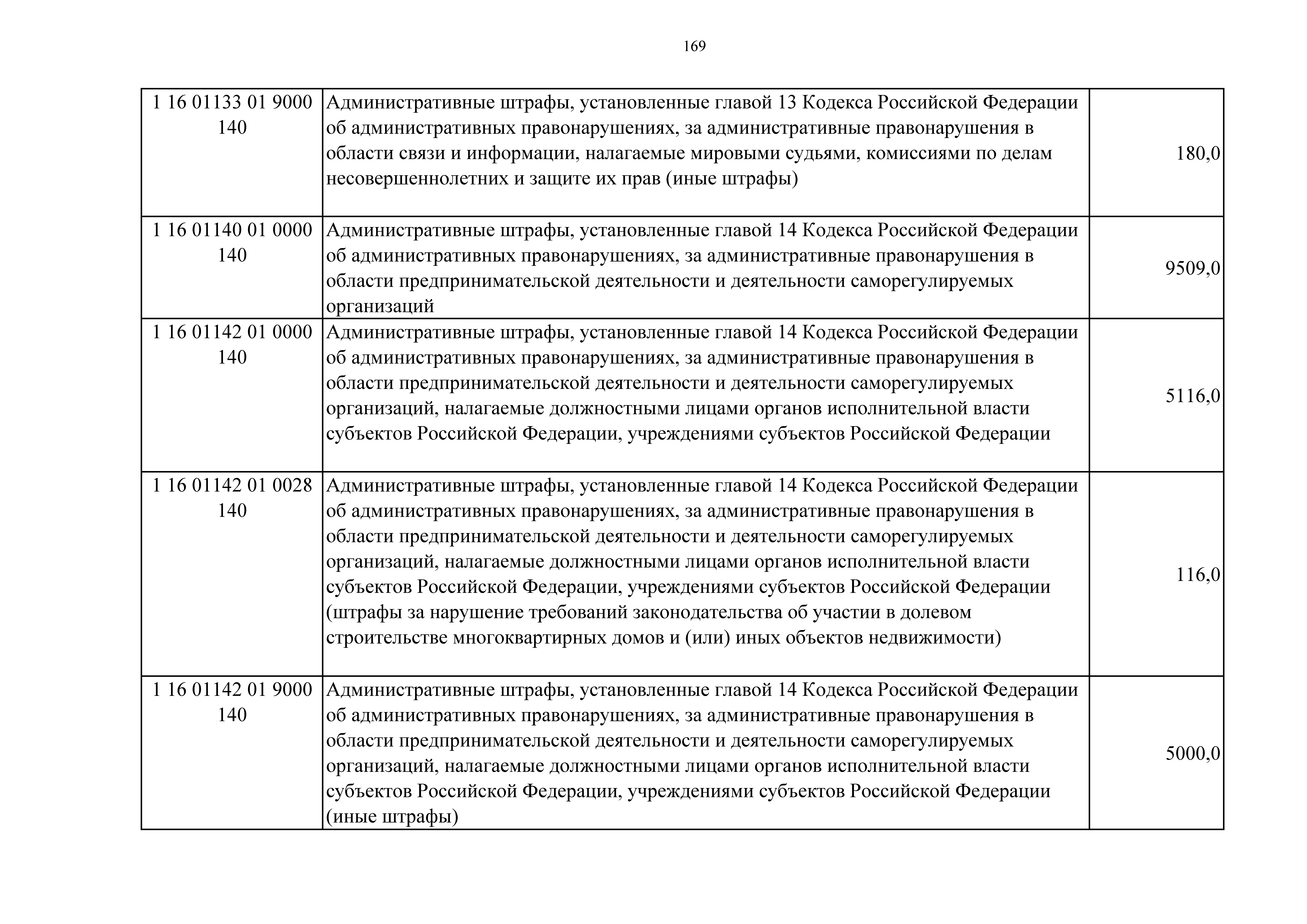 169

| | | |
|---|---|---|
| 1 16 01133 01 9000 140 | Административные штрафы, установленные главой 13 Кодекса Российской Федерации об административных правонарушениях, за административные правонарушения в области связи и информации, налагаемые мировыми судьями, комиссиями по делам несовершеннолетних и защите их прав (иные штрафы) | 180,0 |
| 1 16 01140 01 0000 140 | Административные штрафы, установленные главой 14 Кодекса Российской Федерации об административных правонарушениях, за административные правонарушения в области предпринимательской деятельности и деятельности саморегулируемых организаций | 9509,0 |
| 1 16 01142 01 0000 140 | Административные штрафы, установленные главой 14 Кодекса Российской Федерации об административных правонарушениях, за административные правонарушения в области предпринимательской деятельности и деятельности саморегулируемых организаций, налагаемые должностными лицами органов исполнительной власти субъектов Российской Федерации, учреждениями субъектов Российской Федерации | 5116,0 |
| 1 16 01142 01 0028 140 | Административные штрафы, установленные главой 14 Кодекса Российской Федерации об административных правонарушениях, за административные правонарушения в области предпринимательской деятельности и деятельности саморегулируемых организаций, налагаемые должностными лицами органов исполнительной власти субъектов Российской Федерации, учреждениями субъектов Российской Федерации (штрафы за нарушение требований законодательства об участии в долевом строительстве многоквартирных домов и (или) иных объектов недвижимости) | 116,0 |
| 1 16 01142 01 9000 140 | Административные штрафы, установленные главой 14 Кодекса Российской Федерации об административных правонарушениях, за административные правонарушения в области предпринимательской деятельности и деятельности саморегулируемых организаций, налагаемые должностными лицами органов исполнительной власти субъектов Российской Федерации, учреждениями субъектов Российской Федерации (иные штрафы) | 5000,0 |